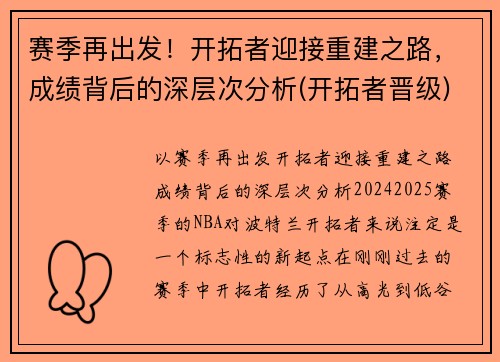 赛季再出发！开拓者迎接重建之路，成绩背后的深层次分析(开拓者晋级)

以赛季再出发开拓者迎接重建之路成绩背后的深层次分析20242025赛季的NBA对波特兰开拓者来说注定是一个标志性的新起点在刚刚过去的赛季中开拓者经历了从高光到低谷